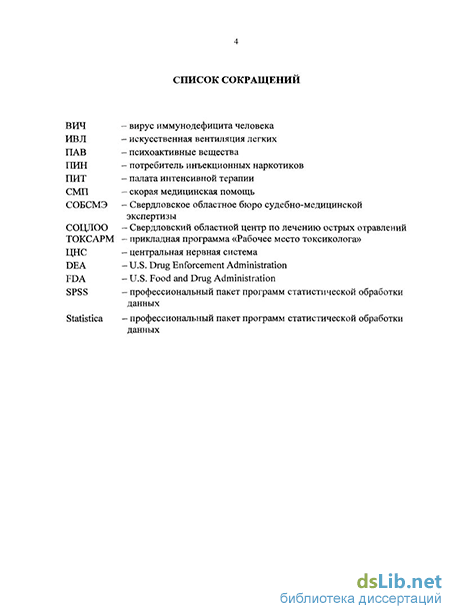 4

СПИСОК СОКРАЩЕНИЙ

ВИЧ – вирус иммунодефицита человека
ИВЛ – искусственная вентиляция легких
ПАВ – психоактивные вещества
ПИН – потребитель инъекционных наркотиков
ПИТ – палата интенсивной терапии
СМП – скорая медицинская помощь
СОБСМЭ – Свердловское областное бюро судебно-медицинской экспертизы
СОЦЛОО – Свердловский областной центр по лечению острых отравлений
ТОКСАРМ – прикладная программа «Рабочее место токсиколога»
ЦНС – центральная нервная система
DEA – U.S. Drug Enforcement Administration
FDA – U.S. Food and Drug Administration
SPSS – профессиональный пакет программ статистической обработки данных
Statistica – профессиональный пакет программ статистической обработки данных

dsLib.net
библиотека диссертаций